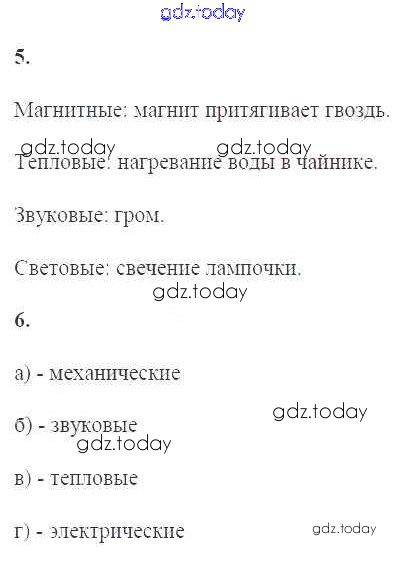 gdz.today

5.

Магнитные: магнит притягивает гвоздь.

gdz.today gdz.today

Тепловые: нагревание воды в чайнике.

Звуковые: гром.

Световые: свечение лампочки.

gdz.today

6.

а) - механические

gdz.today

б) - звуковые

gdz.today

в) - тепловые

г) - электрические

gdz.today